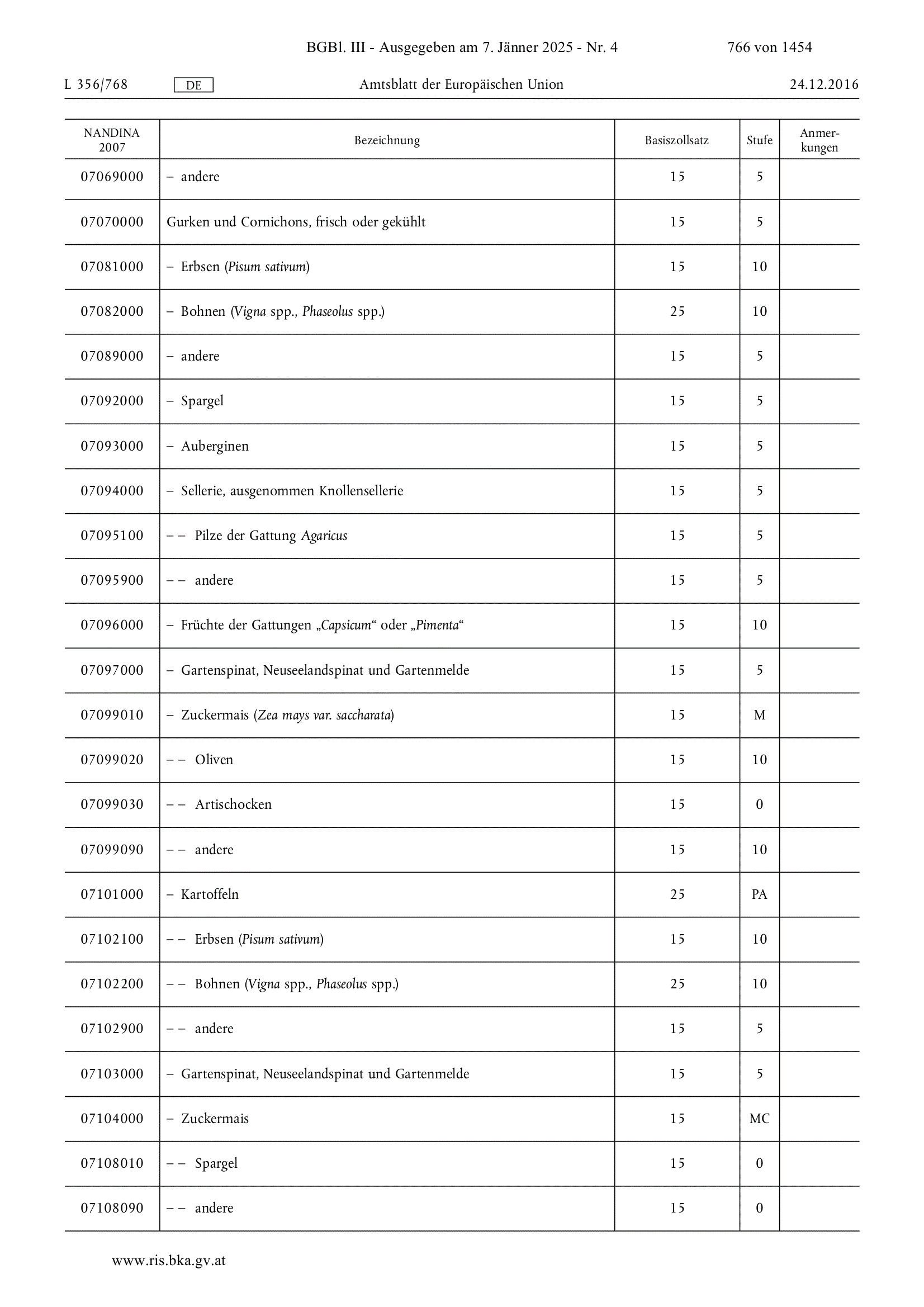 BGBl. III - Ausgegeben am 7. Jänner 2025 - Nr. 4 766 von 1454

L 356/768 DE Amtsblatt der Europäischen Union 24.12.2016

| NANDINA 2007 | Bezeichnung | Basiszollsatz | Stufe | Anmerkungen |
|---|---|---|---|---|
| 07069000 | – andere | 15 | 5 | |
| 07070000 | Gurken und Cornichons, frisch oder gekühlt | 15 | 5 | |
| 07081000 | – Erbsen (Pisum sativum) | 15 | 10 | |
| 07082000 | – Bohnen (Vigna spp., Phaseolus spp.) | 25 | 10 | |
| 07089000 | – andere | 15 | 5 | |
| 07092000 | – Spargel | 15 | 5 | |
| 07093000 | – Auberginen | 15 | 5 | |
| 07094000 | – Sellerie, ausgenommen Knollensellerie | 15 | 5 | |
| 07095100 | – – Pilze der Gattung Agaricus | 15 | 5 | |
| 07095900 | – – andere | 15 | 5 | |
| 07096000 | – Früchte der Gattungen „Capsicum“ oder „Pimenta“ | 15 | 10 | |
| 07097000 | – Gartenspinat, Neuseelandspinat und Gartenmelde | 15 | 5 | |
| 07099010 | – Zuckermais (Zea mays var. saccharata) | 15 | M | |
| 07099020 | – – Oliven | 15 | 10 | |
| 07099030 | – – Artischocken | 15 | 0 | |
| 07099090 | – – andere | 15 | 10 | |
| 07101000 | – Kartoffeln | 25 | PA | |
| 07102100 | – – Erbsen (Pisum sativum) | 15 | 10 | |
| 07102200 | – – Bohnen (Vigna spp., Phaseolus spp.) | 25 | 10 | |
| 07102900 | – – andere | 15 | 5 | |
| 07103000 | – Gartenspinat, Neuseelandspinat und Gartenmelde | 15 | 5 | |
| 07104000 | – Zuckermais | 15 | MC | |
| 07108010 | – – Spargel | 15 | 0 | |
| 07108090 | – – andere | 15 | 0 | |

www.ris.bka.gv.at